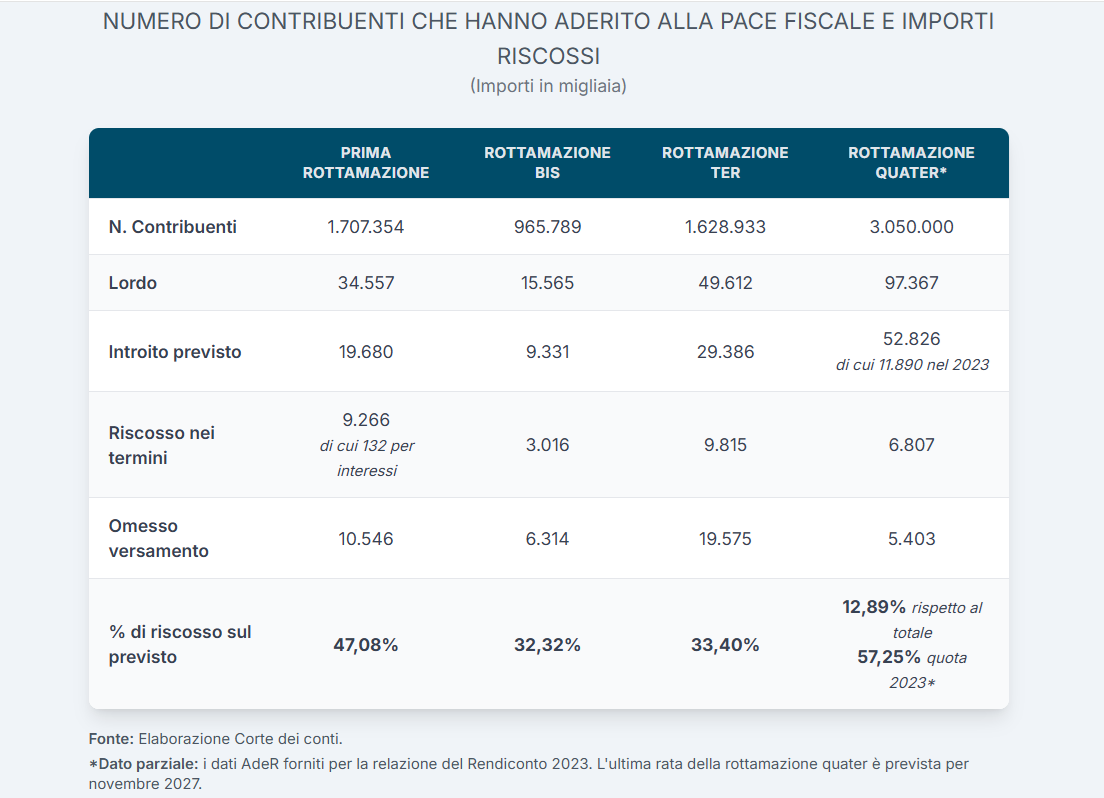 NUMERO DI CONTRIBUENTI CHE HANNO ADERITO ALLA PACE FISCALE E IMPORTI RISCOSSI
(Importi in migliaia)

| | PRIMA ROTTAMAZIONE | ROTTAMAZIONE BIS | ROTTAMAZIONE TER | ROTTAMAZIONE QUATER* |
|---|---|---|---|---|
| N. Contribuenti | 1.707.354 | 965.789 | 1.628.933 | 3.050.000 |
| Lordo | 34.557 | 15.565 | 49.612 | 97.367 |
| Introito previsto | 19.680 | 9.331 | 29.386 | 52.826 di cui 11.890 nel 2023 |
| Riscosso nei termini | 9.266 di cui 132 per interessi | 3.016 | 9.815 | 6.807 |
| Omesso versamento | 10.546 | 6.314 | 19.575 | 5.403 |
| % di riscosso sul previsto | 47,08% | 32,32% | 33,40% | 12,89% rispetto al totale 57,25% quota 2023* |

Fonte: Elaborazione Corte dei conti.
*Dato parziale: i dati AdeR forniti per la relazione del Rendiconto 2023. L'ultima rata della rottamazione quater è prevista per novembre 2027.